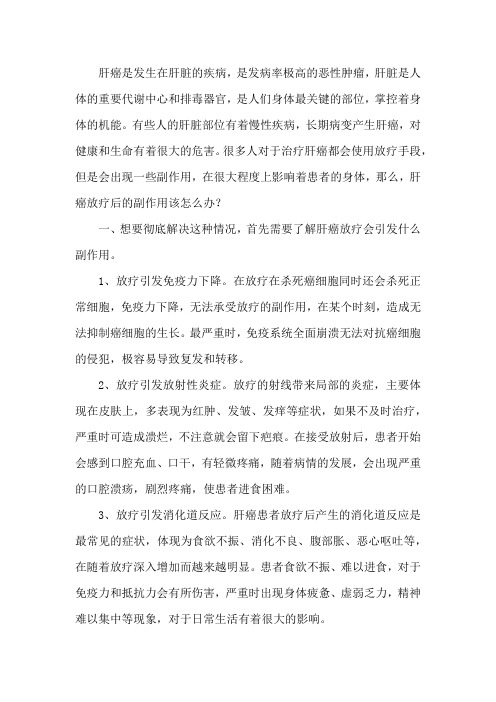 肝癌是发生在肝脏的疾病，是发病率极高的恶性肿瘤，肝脏是人体的重要代谢中心和排毒器官，是人们身体最关键的部位，掌控着身体的机能。有些人的肝脏部位有着慢性疾病，长期病变产生肝癌，对健康和生命有着很大的危害。很多人对于治疗肝癌都会使用放疗手段，但是会出现一些副作用，在很大程度上影响着患者的身体，那么，肝癌放疗后的副作用该怎么办？

一、想要彻底解决这种情况，首先需要了解肝癌放疗会引发什么副作用。

1、放疗引发免疫力下降。在放疗在杀死癌细胞同时还会杀死正常细胞，免疫力下降，无法承受放疗的副作用，在某个时刻，造成无法抑制癌细胞的生长。最严重时，免疫系统全面崩溃无法对抗癌细胞的侵犯，极容易导致复发和转移。

2、放疗引发放射性炎症。放疗的射线带来局部的炎症，主要体现在皮肤上，多表现为红肿、发皱、发痒等症状，如果不及时治疗，严重时可造成溃烂，不注意就会留下疤痕。在接受放射后，患者开始会感到口腔充血、口干，有轻微疼痛，随着病情的发展，会出现严重的口腔溃疡，剧烈疼痛，使患者进食困难。

3、放疗引发消化道反应。肝癌患者放疗后产生的消化道反应是最常见的症状，体现为食欲不振、消化不良、腹部胀、恶心呕吐等，在随着放疗深入增加而越来越明显。患者食欲不振、难以进食，对于免疫力和抵抗力会有所伤害，严重时出现身体疲惫、虚弱乏力，精神难以集中等现象，对于日常生活有着很大的影响。